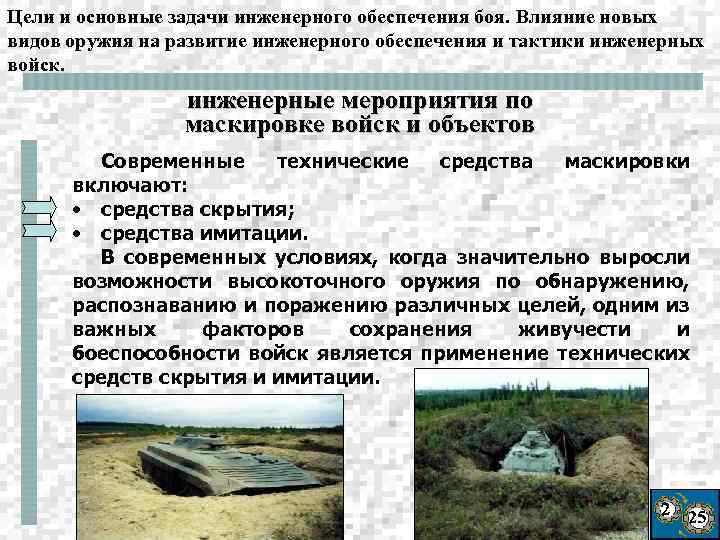 Цели и основные задачи инженерного обеспечения боя. Влияние новых видов оружия на развитие инженерного обеспечения и тактики инженерных войск.

инженерные мероприятия по маскировке войск и объектов

Современные технические средства маскировки включают:
• средства скрытия;
• средства имитации.

В современных условиях, когда значительно выросли возможности высокоточного оружия по обнаружению, распознаванию и поражению различных целей, одним из важных факторов сохранения живучести и боеспособности войск является применение технических средств скрытия и имитации.

2
25